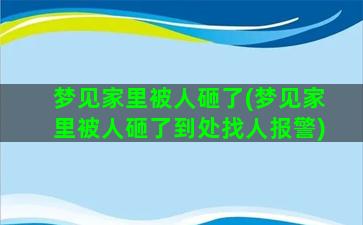 梦见家里被人砸了(梦见家里被人砸了到处找人报警)